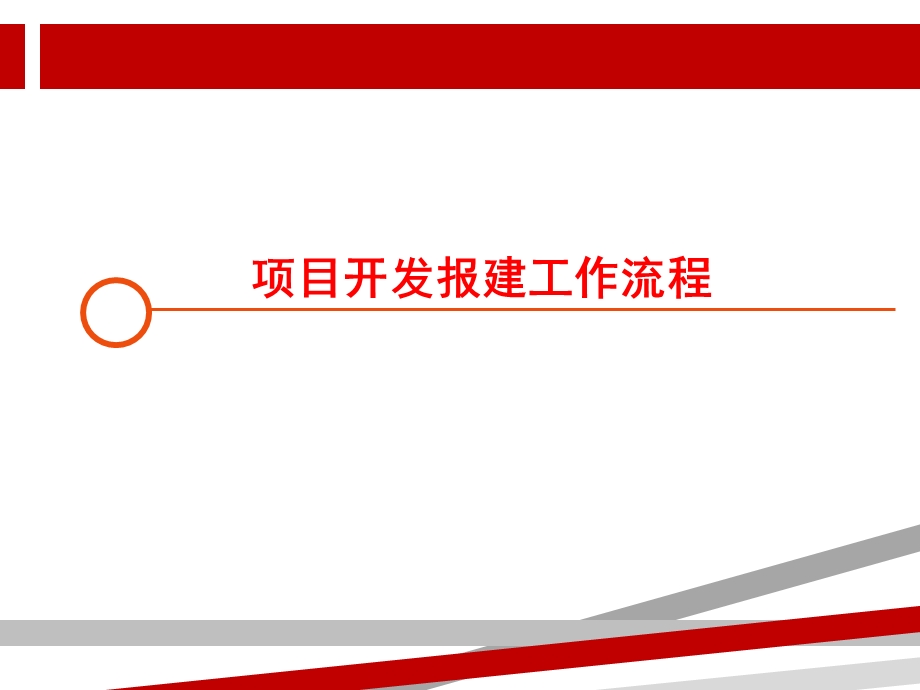 项目开发报建工作流程